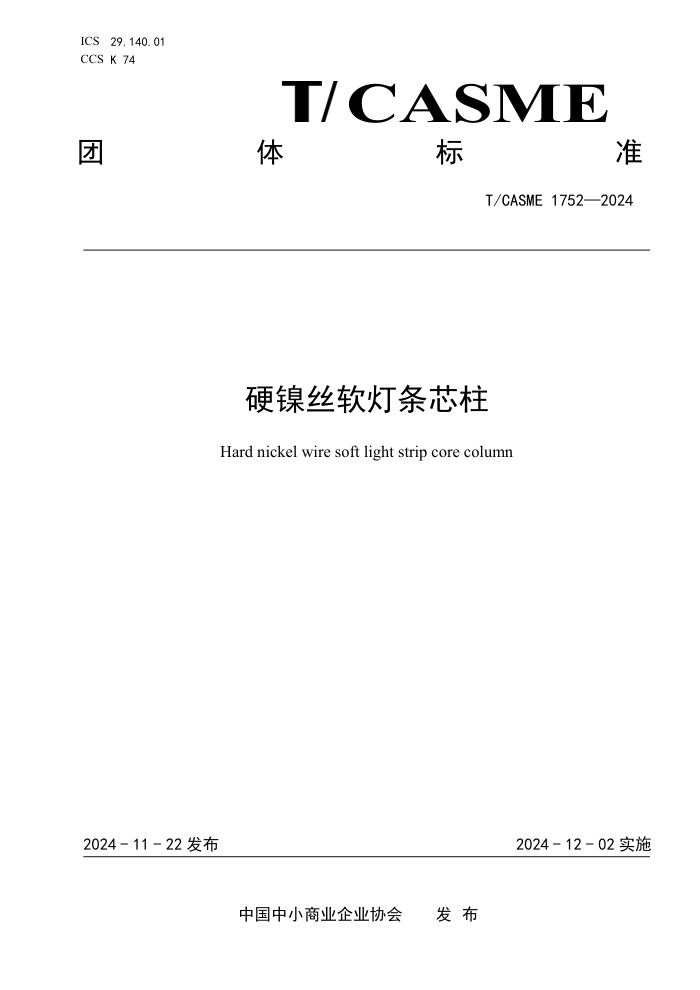 ICS 29.140.01
CCS K 74

T/CASME

团 体 标 准

T/CASME 1752—2024

硬镍丝软灯条芯柱

Hard nickel wire soft light strip core column

2024 - 11 - 22 发布

2024 - 12 - 02 实施

中国中小商业企业协会 发 布